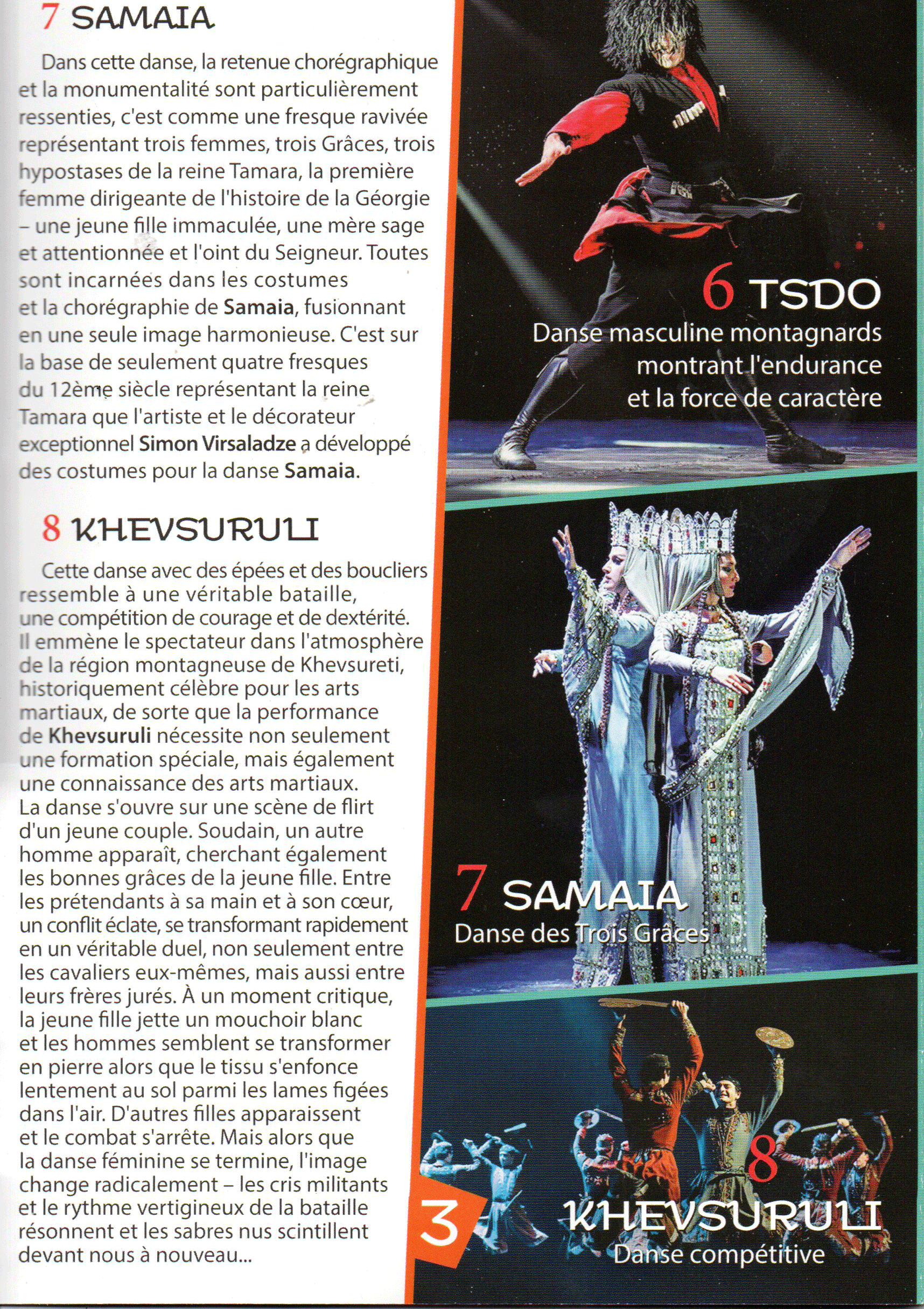 7 SAMAIA

Dans cette danse, la retenue chorégraphique et la monumentalité sont particulièrement ressenties, c'est comme une fresque ravivée représentant trois femmes, trois Grâces, trois hypostases de la reine Tamara, la première femme dirigeante de l'histoire de la Géorgie – une jeune fille immaculée, une mère sage et attentionnée et l'oint du Seigneur. Toutes sont incarnées dans les costumes et la chorégraphie de Samaia, fusionnant en une seule image harmonieuse. C'est sur la base de seulement quatre fresques du 12ème siècle représentant la reine Tamara que l'artiste et le décorateur exceptionnel Simon Virsaladze a développé des costumes pour la danse Samaia.

8 KHEVSURULI

Cette danse avec des épées et des boucliers ressemble à une véritable bataille, une compétition de courage et de dextérité. Il emmène le spectateur dans l'atmosphère de la région montagneuse de Khevsureti, historiquement célèbre pour les arts martiaux, de sorte que la performance de Khevsuruli nécessite non seulement une formation spéciale, mais également une connaissance des arts martiaux. La danse s'ouvre sur une scène de flirt d'un jeune couple. Soudain, un autre homme apparaît, cherchant également les bonnes grâces de la jeune fille. Entre les prétendants à sa main et à son cœur, un conflit éclate, se transformant rapidement en un véritable duel, non seulement entre les cavaliers eux-mêmes, mais aussi entre leurs frères jurés. À un moment critique, la jeune fille jette un mouchoir blanc et les hommes semblent se transformer en pierre alors que le tissu s'enfonce lentement au sol parmi les lames figées dans l'air. D'autres filles apparaissent et le combat s'arrête. Mais alors que la danse féminine se termine, l'image change radicalement – les cris militants et le rythme vertigineux de la bataille résonnent et les sabres nus scintillent devant nous à nouveau...

6 TSDO
Danse masculine montagnards montrant l'endurance et la force de caractère

7 SAMAIA
Danse des Trois Grâces

3

8 KHEVSURULI
Danse compétitive